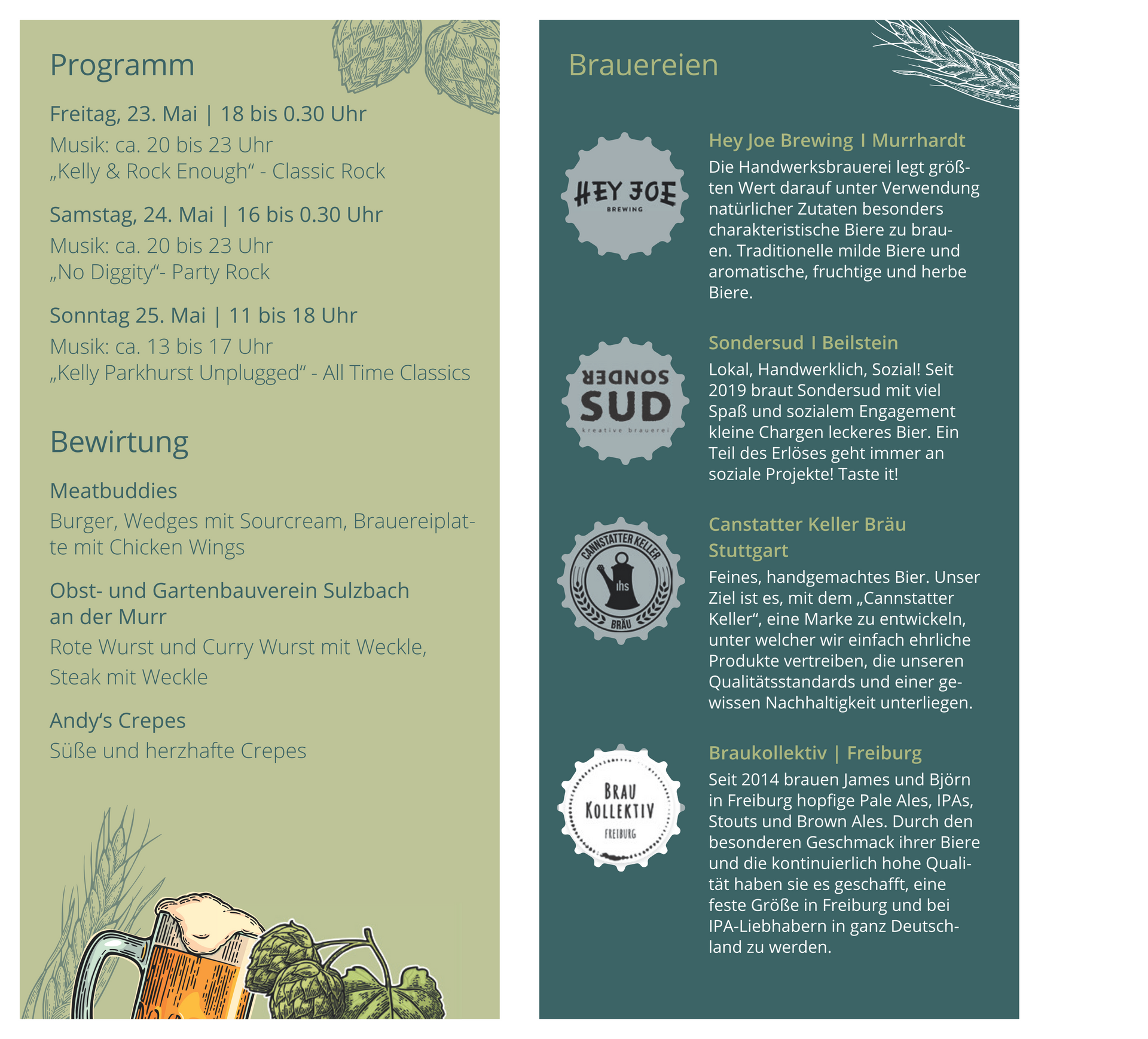 Programm

Freitag, 23. Mai | 18 bis 0.30 Uhr
Musik: ca. 20 bis 23 Uhr
„Kelly & Rock Enough“ - Classic Rock

Samstag, 24. Mai | 16 bis 0.30 Uhr
Musik: ca. 20 bis 23 Uhr
„No Diggity“- Party Rock

Sonntag 25. Mai | 11 bis 18 Uhr
Musik: ca. 13 bis 17 Uhr
„Kelly Parkhurst Unplugged“ - All Time Classics

Bewirtung

Meatbuddies
Burger, Wedges mit Sourcream, Brauereiplatte mit Chicken Wings

Obst- und Gartenbauverein Sulzbach an der Murr
Rote Wurst und Curry Wurst mit Weckle, Steak mit Weckle

Andy‘s Crepes
Süße und herzhafte Crepes

Brauereien

HEY JOE
BREWING

Hey Joe Brewing I Murrhardt
Die Handwerksbrauerei legt größten Wert darauf unter Verwendung natürlicher Zutaten besonders charakteristische Biere zu brauen. Traditionelle milde Biere und aromatische, fruchtige und herbe Biere.

SONDER
SUD
kreative brauerei

Sondersud I Beilstein
Lokal, Handwerklich, Sozial! Seit 2019 braut Sondersud mit viel Spaß und sozialem Engagement kleine Chargen leckeres Bier. Ein Teil des Erlöses geht immer an soziale Projekte! Taste it!

CANNSTATTER KELLER
ihs
BRÄU

Canstatter Keller Bräu
Stuttgart
Feines, handgemachtes Bier. Unser Ziel ist es, mit dem „Cannstatter Keller“, eine Marke zu entwickeln, unter welcher wir einfach ehrliche Produkte vertreiben, die unseren Qualitätsstandards und einer gewissen Nachhaltigkeit unterliegen.

BRAU
KOLLEKTIV
FREIBURG

Braukollektiv | Freiburg
Seit 2014 brauen James und Björn in Freiburg hopfige Pale Ales, IPAs, Stouts und Brown Ales. Durch den besonderen Geschmack ihrer Biere und die kontinuierlich hohe Qualität haben sie es geschafft, eine feste Größe in Freiburg und bei IPA-Liebhabern in ganz Deutschland zu werden.